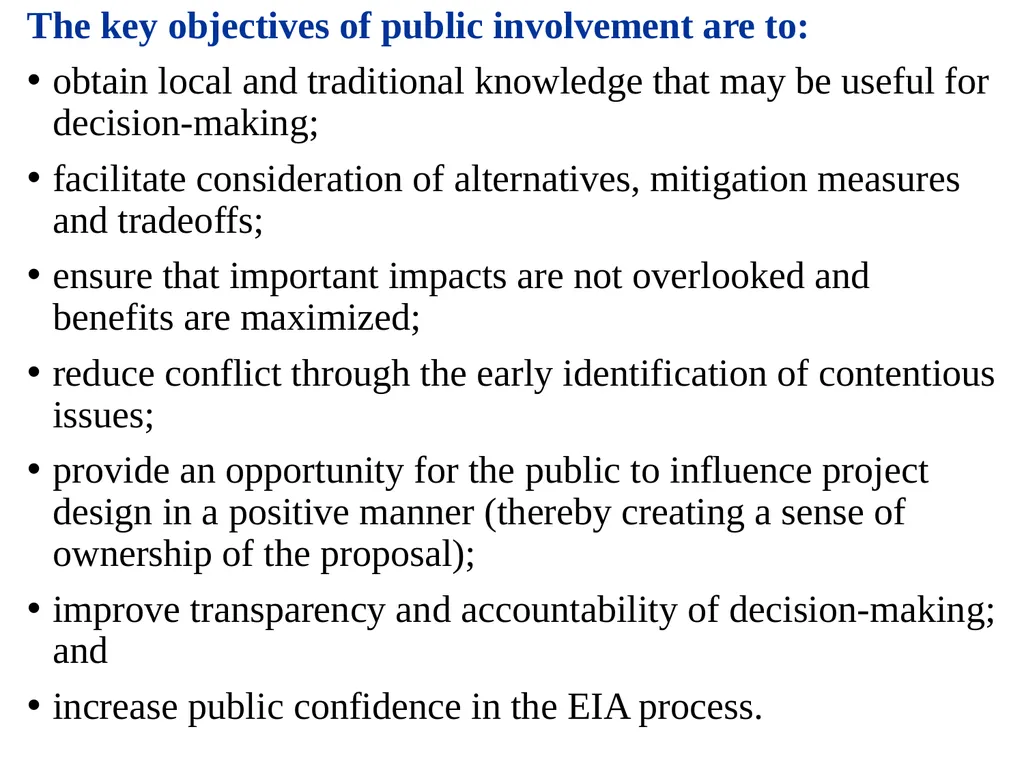 The key objectives of public involvement are to:

• obtain local and traditional knowledge that may be useful for decision-making;

• facilitate consideration of alternatives, mitigation measures and tradeoffs;

• ensure that important impacts are not overlooked and benefits are maximized;

• reduce conflict through the early identification of contentious issues;

• provide an opportunity for the public to influence project design in a positive manner (thereby creating a sense of ownership of the proposal);

• improve transparency and accountability of decision-making; and

• increase public confidence in the EIA process.